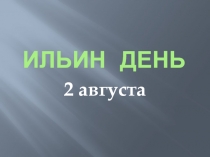 ИЛЬИН ДЕНЬ

2 августа